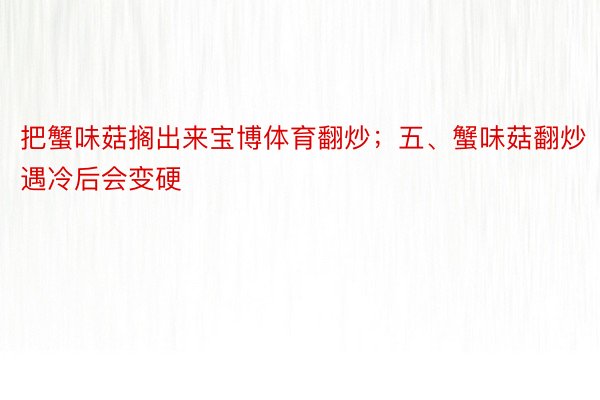 把蟹味菇搁出来宝博体育翻炒；五、蟹味菇翻炒遇冷后会变硬